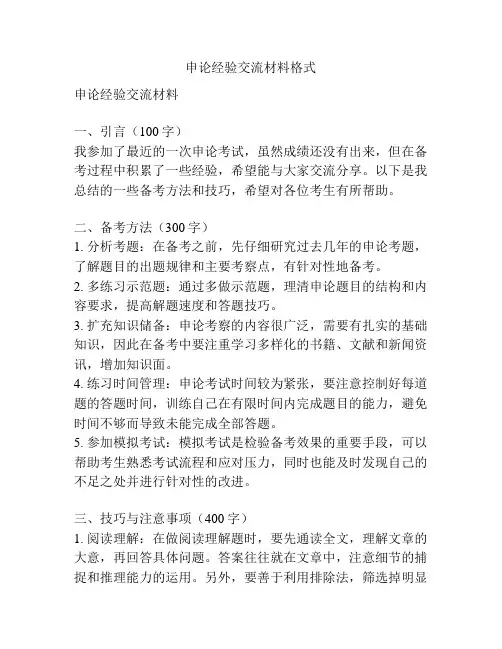 申论经验交流材料格式

申论经验交流材料

一、引言（100 字）
我参加了最近的一次申论考试，虽然成绩还没有出来，但在备考过程中积累了一些经验，希望能与大家交流分享。以下是我总结的一些备考方法和技巧，希望对各位考生有所帮助。

二、备考方法（300 字）
1. 分析考题：在备考之前，先仔细研究过去几年的申论考题，了解题目的出题规律和主要考察点，有针对性地备考。
2. 多练习示范题：通过多做示范题，理清申论题目的结构和内容要求，提高解题速度和答题技巧。
3. 扩充知识储备：申论考察的内容很广泛，需要有扎实的基础知识，因此在备考中要注重学习多样化的书籍、文献和新闻资讯，增加知识面。
4. 练习时间管理：申论考试时间较为紧张，要注意控制好每道题的答题时间，训练自己在有限时间内完成题目的能力，避免时间不够而导致未能完成全部答题。
5. 参加模拟考试：模拟考试是检验备考效果的重要手段，可以帮助考生熟悉考试流程和应对压力，同时也能及时发现自己的不足之处并进行针对性的改进。

三、技巧与注意事项（400 字）
1. 阅读理解：在做阅读理解题时，要先通读全文，理解文章的大意，再回答具体问题。答案往往就在文章中，注意细节的捕捉和推理能力的运用。另外，要善于利用排除法，筛选掉明显